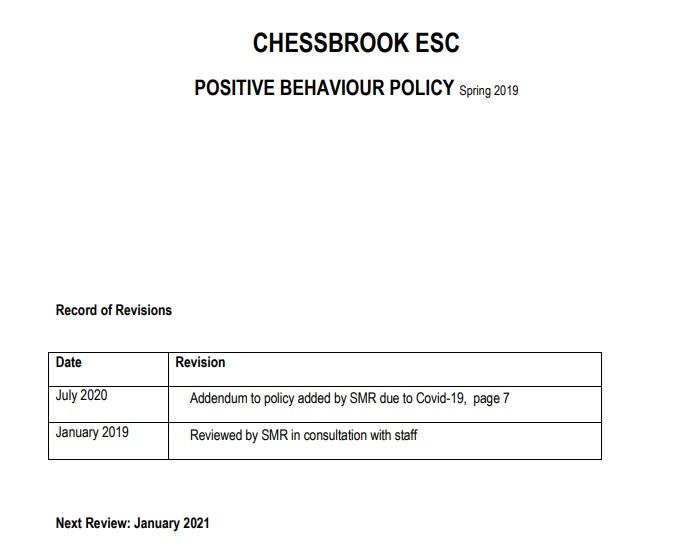 CHESSBROOK ESC

POSITIVE BEHAVIOUR POLICY Spring 2019

Record of Revisions

| Date | Revision |
|---|---|
| July 2020 | Addendum to policy added by SMR due to Covid-19, page 7 |
| January 2019 | Reviewed by SMR in consultation with staff |

Next Review: January 2021